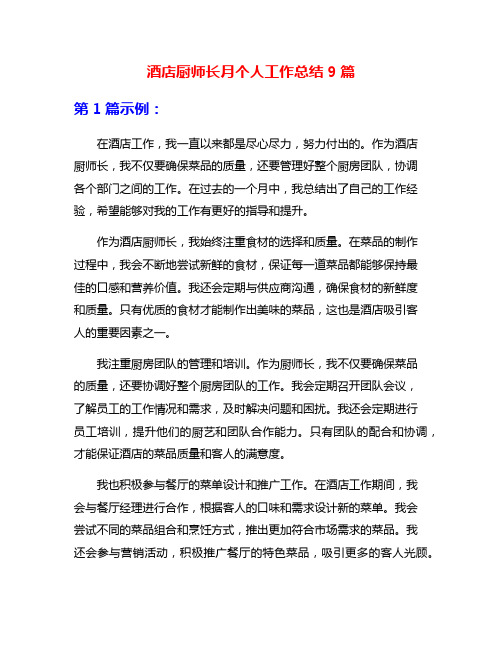 酒店厨师长月个人工作总结 9 篇

第 1 篇示例：

在酒店工作，我一直以来都是尽心尽力，努力付出的。作为酒店厨师长，我不仅要确保菜品的质量，还要管理好整个厨房团队，协调各个部门之间的工作。在过去的一个月中，我总结出了自己的工作经验，希望能够对我的工作有更好的指导和提升。

作为酒店厨师长，我始终注重食材的选择和质量。在菜品的制作过程中，我会不断地尝试新鲜的食材，保证每一道菜品都能够保持最佳的口感和营养价值。我还会定期与供应商沟通，确保食材的新鲜度和质量。只有优质的食材才能制作出美味的菜品，这也是酒店吸引客人的重要因素之一。

我注重厨房团队的管理和培训。作为厨师长，我不仅要确保菜品的质量，还要协调好整个厨房团队的工作。我会定期召开团队会议，了解员工的工作情况和需求，及时解决问题和困扰。我还会定期进行员工培训，提升他们的厨艺和团队合作能力。只有团队的配合和协调，才能保证酒店的菜品质量和客人的满意度。

我也积极参与餐厅的菜单设计和推广工作。在酒店工作期间，我会与餐厅经理进行合作，根据客人的口味和需求设计新的菜单。我会尝试不同的菜品组合和烹饪方式，推出更加符合市场需求的菜品。我还会参与营销活动，积极推广餐厅的特色菜品，吸引更多的客人光顾。